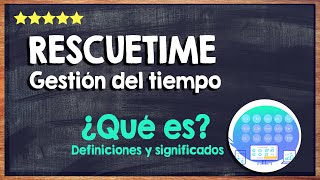 RESCUETIME
Gestión del tiempo

¿Qué es?
Definiciones y significados